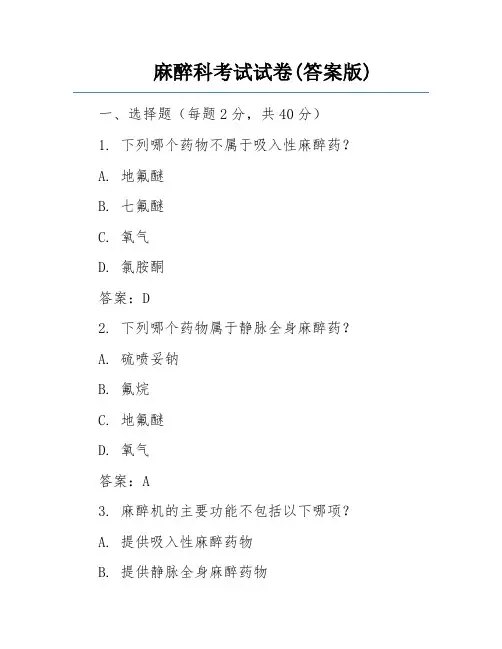 麻醉科考试试卷(答案版)

一、选择题（每题 2 分，共 40 分）

1. 下列哪个药物不属于吸入性麻醉药？

A. 地氟醚

B. 七氟醚

C. 氧气

D. 氯胺酮

答案：D

2. 下列哪个药物属于静脉全身麻醉药？

A. 硫喷妥钠

B. 氟烷

C. 地氟醚

D. 氧气

答案：A

3. 麻醉机的主要功能不包括以下哪项？

A. 提供吸入性麻醉药物

B. 提供静脉全身麻醉药物